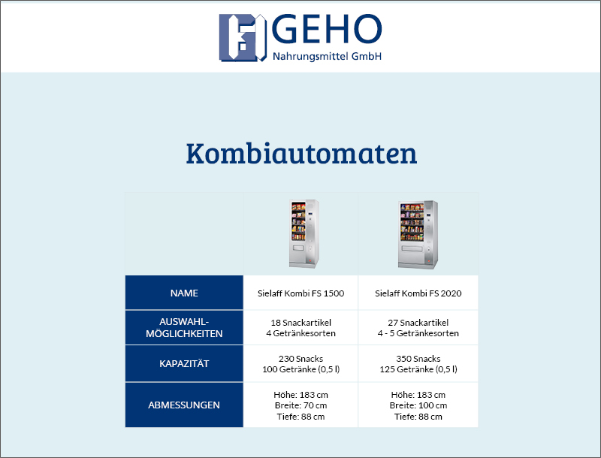 GEHO
Nahrungsmittel GmbH

Kombiautomaten

| | | |
|---|---|---|
| NAME | Sielaff Kombi FS 1500 | Sielaff Kombi FS 2020 |
| AUSWAHL-MÖGLICHKEITEN | 18 Snackartikel 4 Getränkesorten | 27 Snackartikel 4 - 5 Getränkesorten |
| KAPAZITÄT | 230 Snacks 100 Getränke (0,5 l) | 350 Snacks 125 Getränke (0,5 l) |
| ABMESSUNGEN | Höhe: 183 cm Breite: 70 cm Tiefe: 88 cm | Höhe: 183 cm Breite: 100 cm Tiefe: 88 cm |